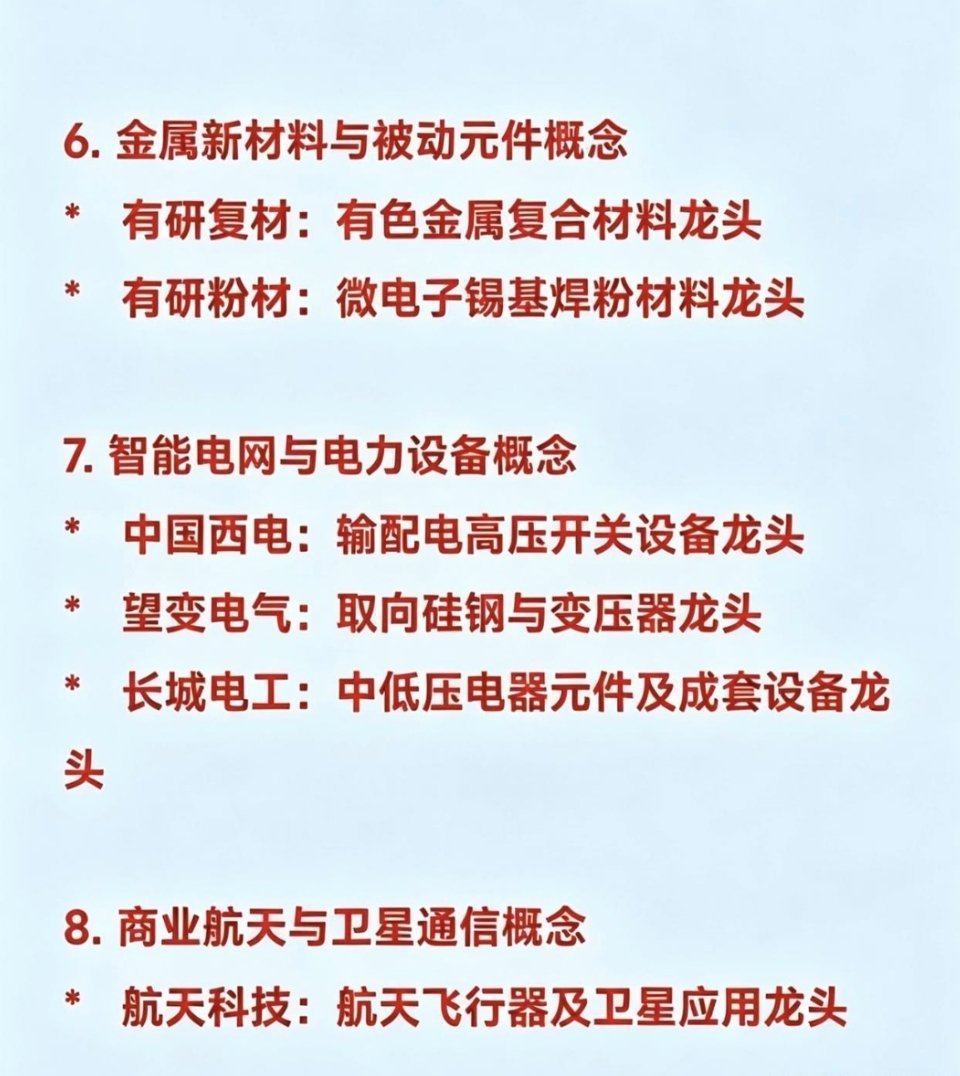 6. 金属新材料与被动元件概念
* 有研复材：有色金属复合材料龙头
* 有研粉材：微电子锡基焊粉材料龙头

7. 智能电网与电力设备概念
* 中国西电：输配电高压开关设备龙头
* 望变电气：取向硅钢与变压器龙头
* 长城电工：中低压电器元件及成套设备龙头

8. 商业航天与卫星通信概念
* 航天科技：航天飞行器及卫星应用龙头